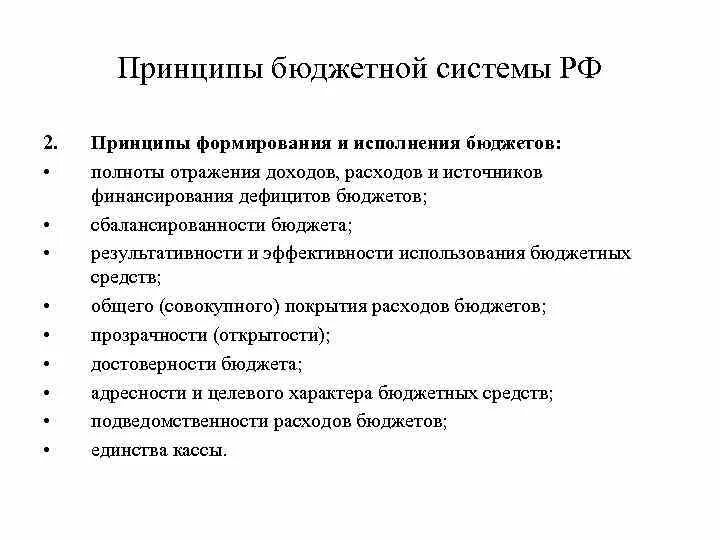 Принципы бюджетной системы РФ

2. Принципы формирования и исполнения бюджетов:

• полноты отражения доходов, расходов и источников финансирования дефицитов бюджетов;
• сбалансированности бюджета;
• результативности и эффективности использования бюджетных средств;
• общего (совокупного) покрытия расходов бюджетов;
• прозрачности (открытости);
• достоверности бюджета;
• адресности и целевого характера бюджетных средств;
• подведомственности расходов бюджетов;
• единства кассы.